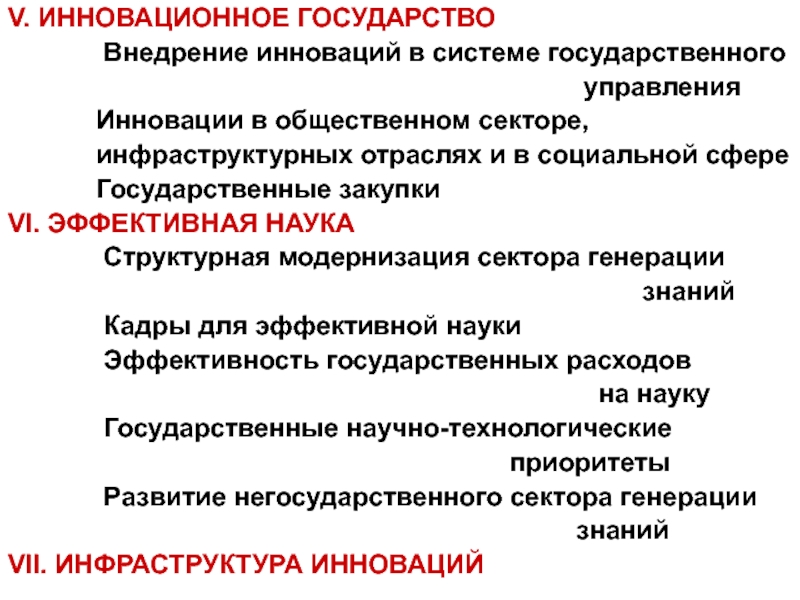 V. ИННОВАЦИОННОЕ ГОСУДАРСТВО

Внедрение инноваций в системе государственного управления

Инновации в общественном секторе, инфраструктурных отраслях и в социальной сфере

Государственные закупки

VI. ЭФФЕКТИВНАЯ НАУКА

Структурная модернизация сектора генерации знаний

Кадры для эффективной науки

Эффективность государственных расходов на науку

Государственные научно-технологические приоритеты

Развитие негосударственного сектора генерации знаний

VII. ИНФРАСТРУКТУРА ИННОВАЦИЙ